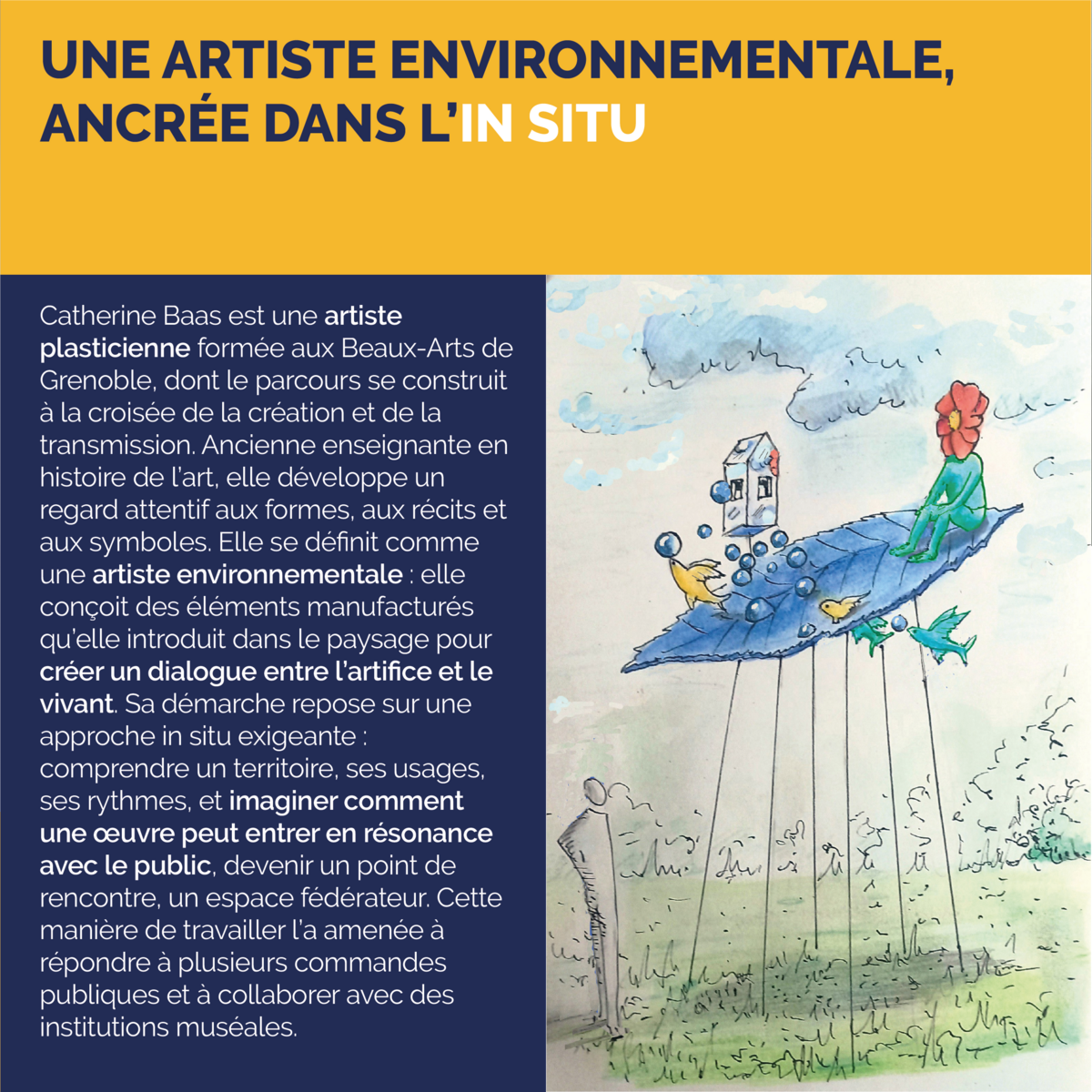 UNE ARTISTE ENVIRONNEMENTALE, ANCRÉE DANS L'IN SITU

Catherine Baas est une artiste plasticienne formée aux Beaux-Arts de Grenoble, dont le parcours se construit à la croisée de la création et de la transmission. Ancienne enseignante en histoire de l'art, elle développe un regard attentif aux formes, aux récits et aux symboles. Elle se définit comme une artiste environnementale : elle conçoit des éléments manufacturés qu'elle introduit dans le paysage pour créer un dialogue entre l'artifice et le vivant. Sa démarche repose sur une approche in situ exigeante : comprendre un territoire, ses usages, ses rythmes, et imaginer comment une œuvre peut entrer en résonance avec le public, devenir un point de rencontre, un espace fédérateur. Cette manière de travailler l'a amenée à répondre à plusieurs commandes publiques et à collaborer avec des institutions muséales.